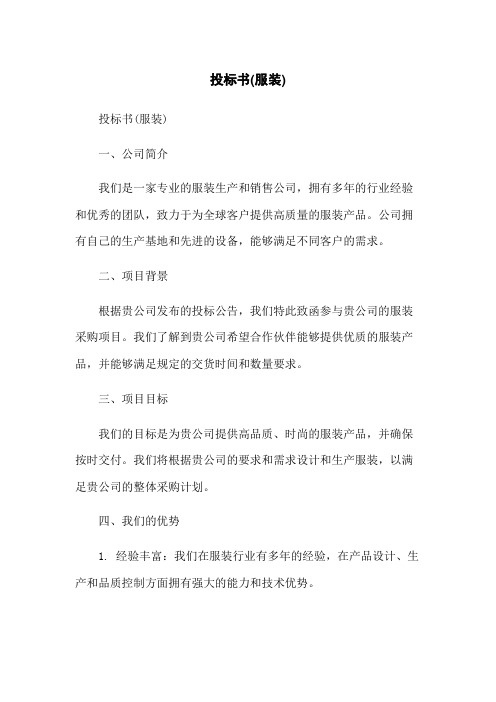 投标书(服装)

投标书(服装)

一、公司简介

我们是一家专业的服装生产和销售公司，拥有多年的行业经验和优秀的团队，致力于为全球客户提供高质量的服装产品。公司拥有自己的生产基地和先进的设备，能够满足不同客户的需求。

二、项目背景

根据贵公司发布的投标公告，我们特此致函参与贵公司的服装采购项目。我们了解到贵公司希望合作伙伴能够提供优质的服装产品，并能够满足规定的交货时间和数量要求。

三、项目目标

我们的目标是为贵公司提供高品质、时尚的服装产品，并确保按时交付。我们将根据贵公司的要求和需求设计和生产服装，以满足贵公司的整体采购计划。

四、我们的优势

1. 经验丰富：我们在服装行业有多年的经验，在产品设计、生产和品质控制方面拥有强大的能力和技术优势。